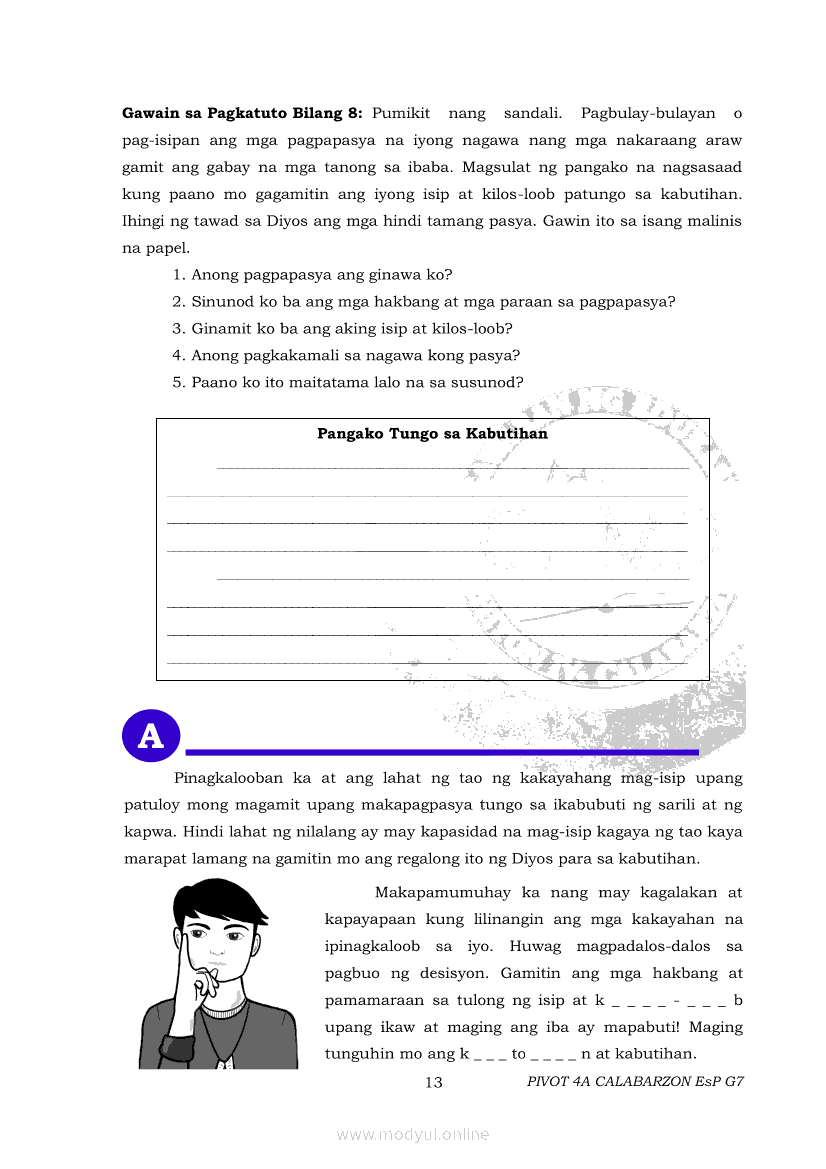 **Gawain sa Pagkatuto Bilang 8:** Pumikit nang sandali. Pagbulay-bulayan o pag-isipan ang mga pagpapasya na iyong nagawa nang mga nakaraang araw gamit ang gabay na mga tanong sa ibaba. Magsulat ng pangako na nagsasaad kung paano mo gagamitin ang iyong isip at kilos-loob patungo sa kabutihan. Ihingi ng tawad sa Diyos ang mga hindi tamang pasya. Gawin ito sa isang malinis na papel.

1. Anong pagpapasya ang ginawa ko?
2. Sinunod ko ba ang mga hakbang at mga paraan sa pagpapasya?
3. Ginamit ko ba ang aking isip at kilos-loob?
4. Anong pagkakamali sa nagawa kong pasya?
5. Paano ko ito maitatama lalo na sa susunod?

**Pangako Tungo sa Kabutihan**

A

Pinagkalooban ka at ang lahat ng tao ng kakayahang mag-isip upang patuloy mong magamit upang makapagpasya tungo sa ikabubuti ng sarili at ng kapwa. Hindi lahat ng nilalang ay may kapasidad na mag-isip kagaya ng tao kaya marapat lamang na gamitin mo ang regalong ito ng Diyos para sa kabutihan.

Makapamumuhay ka nang may kagalakan at kapayapaan kung lilinangin ang mga kakayahan na ipinagkaloob sa iyo. Huwag magpadalos-dalos sa pagbuo ng desisyon. Gamitin ang mga hakbang at pamamaraan sa tulong ng isip at k _ _ _ _ - _ _ _ b upang ikaw at maging ang iba ay mapabuti! Maging tunguhin mo ang k _ _ _ to _ _ _ _ n at kabutihan.

13 PIVOT 4A CALABARZON EsP G7

www.modyul.online